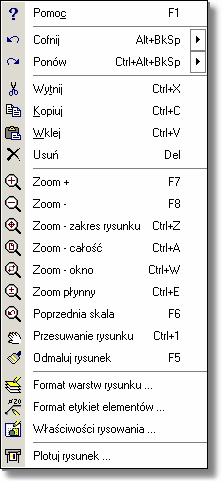 Pomoc F1

Cofnij Alt+BkSp

Ponów Ctrl+Alt+BkSp

Wytnij Ctrl+X

Kopiuj Ctrl+C

Wklej Ctrl+V

Usuń Del

Zoom + F7

Zoom - F8

Zoom - zakres rysunku Ctrl+Z

Zoom - całość Ctrl+A

Zoom - okno Ctrl+W

Zoom płynny Ctrl+E

Poprzednia skala F6

Przesuwanie rysunku Ctrl+1

Odmaluj rysunek F5

Format warstw rysunku ...

Format etykiet elementów ...

Właściwości rysowania ...

Plotuj rysunek ...